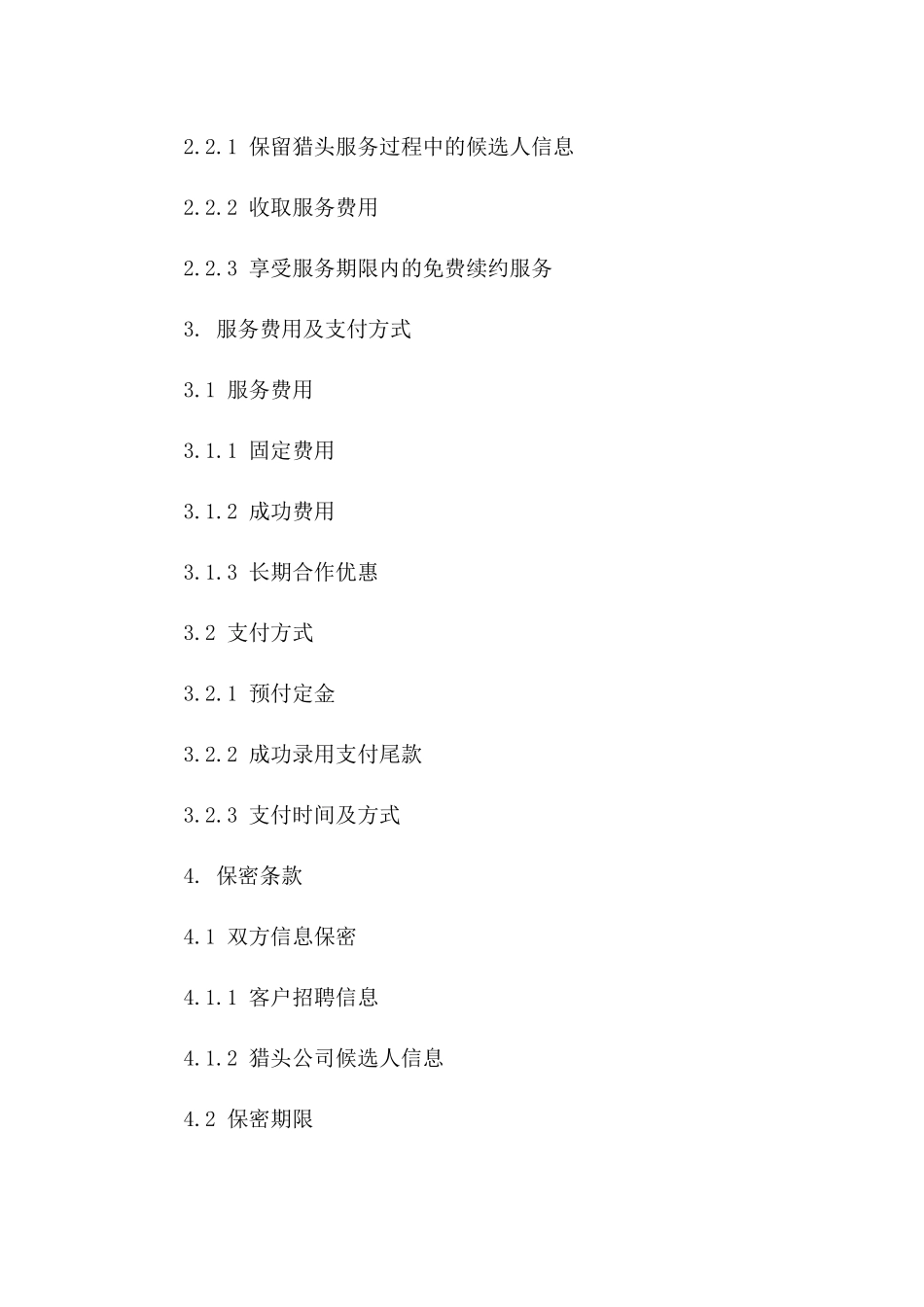 2.2.1 保留猎头服务过程中的候选人信息

2.2.2 收取服务费用

2.2.3 享受服务期限内的免费续约服务

3. 服务费用及支付方式

3.1 服务费用

3.1.1 固定费用

3.1.2 成功费用

3.1.3 长期合作优惠

3.2 支付方式

3.2.1 预付定金

3.2.2 成功录用支付尾款

3.2.3 支付时间及方式

4. 保密条款

4.1 双方信息保密

4.1.1 客户招聘信息

4.1.2 猎头公司候选人信息

4.2 保密期限